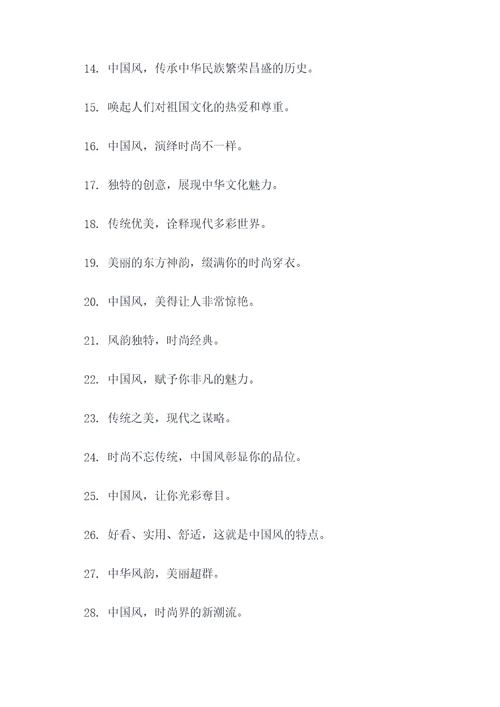 14. 中国风，传承中华民族繁荣昌盛的历史。

15. 唤起人们对祖国文化的热爱和尊重。

16. 中国风，演绎时尚不一样。

17. 独特的创意，展现中华文化魅力。

18. 传统优美，诠释现代多彩世界。

19. 美丽的东方神韵，缀满你的时尚穿衣。

20. 中国风，美得让人非常惊艳。

21. 风韵独特，时尚经典。

22. 中国风，赋予你非凡的魅力。

23. 传统之美，现代之谋略。

24. 时尚不忘传统，中国风彰显你的品位。

25. 中国风，让你光彩夺目。

26. 好看、实用、舒适，这就是中国风的特点。

27. 中华风韵，美丽超群。

28. 中国风，时尚界的新潮流。